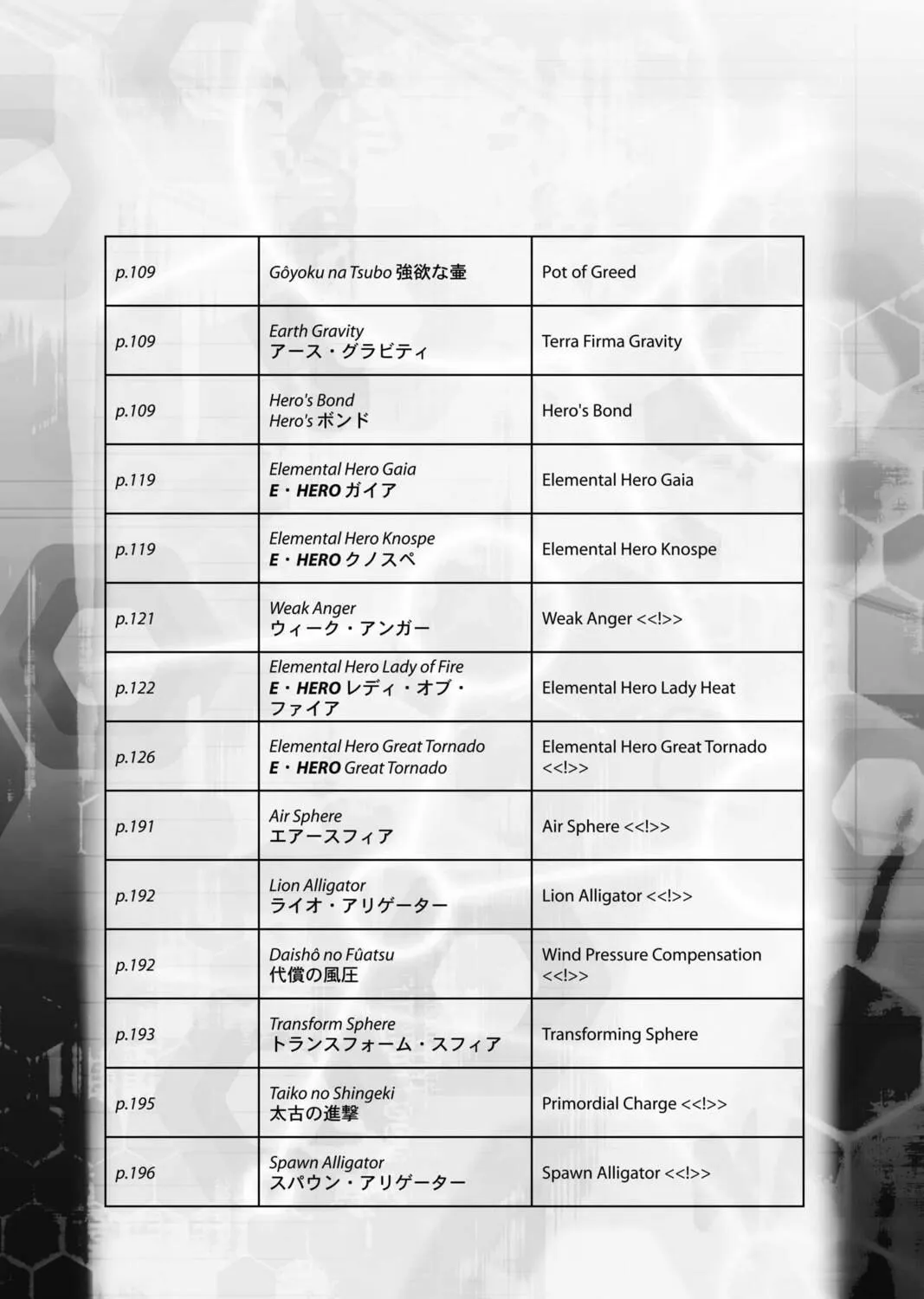 | p.109 | Gôyoku na Tsubo 強欲な壷 | Pot of Greed |
|---|---|---|
| p.109 | Earth Gravity アース・グラビティ | Terra Firma Gravity |
| p.109 | Hero's Bond Hero'sボンド | Hero's Bond |
| p.119 | Elemental Hero Gaia E・HEROガイア | Elemental Hero Gaia |
| p.119 | Elemental Hero Knospe E・HEROクノスペ | Elemental Hero Knospe |
| p.121 | Weak Anger ウィーク・アンガー | Weak Anger <<!>> |
| p.122 | Elemental Hero Lady of Fire E・HEROレディ・オブ・ファイア | Elemental Hero Lady Heat |
| p.126 | Elemental Hero Great Tornado E・HERO Great Tornado | Elemental Hero Great Tornado <<!>> |
| p.191 | Air Sphere エアースフィア | Air Sphere <<!>> |
| p.192 | Lion Alligator ライオ・アリゲーター | Lion Alligator <<!>> |
| p.192 | Daishô no Fûatsu 代償の風圧 | Wind Pressure Compensation <<!>> |
| p.193 | Transform Sphere トランスフォーム・スフィア | Transforming Sphere |
| p.195 | Taiko no Shingeki 太古の進撃 | Primordial Charge <<!>> |
| p.196 | Spawn Alligator スパウン・アリゲーター | Spawn Alligator <<!>> |